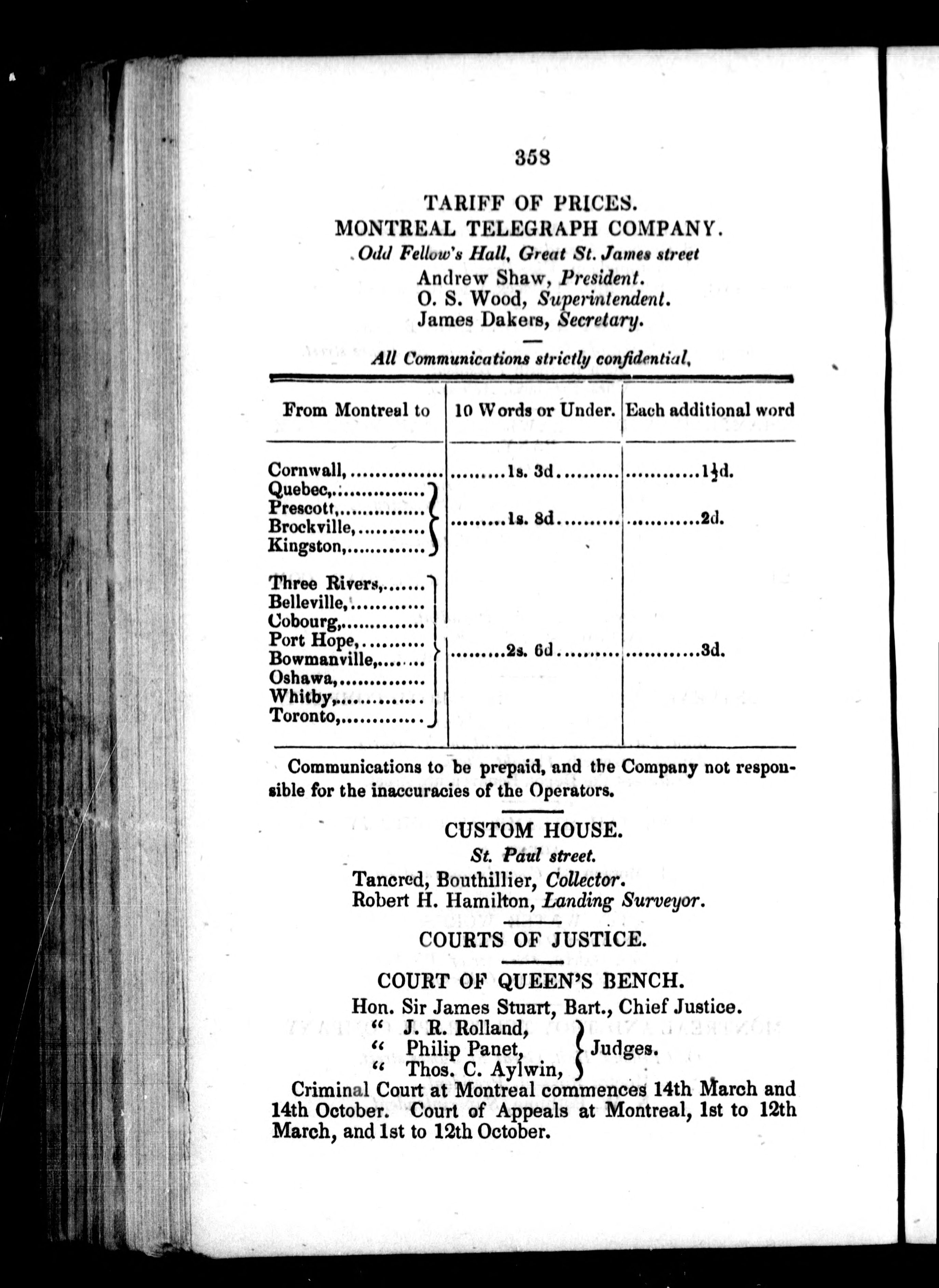 358

TARIFF OF PRICES.
MONTREAL TELEGRAPH COMPANY.
Odd Fellow's Hall, Great St. James street
Andrew Shaw, President.
O. S. Wood, Superintendent.
James Dakers, Secretary.

All Communications strictly confidential,

| From Montreal to | 10 Words or Under. | Each additional word |
|---|---|---|
| Cornwall, | 1s. 3d | $1\frac{1}{2}$d. |
| Quebec, Prescott, Brockville, Kingston, | 1s. 8d | 2d. |
| Three Rivers, Belleville, Cobourg, Port Hope, Bowmanville, Oshawa, Whitby, Toronto, | 2s. 6d | 3d. |

Communications to be prepaid, and the Company not responsible for the inaccuracies of the Operators.

CUSTOM HOUSE.
St. Paul street.
Tancred, Bouthillier, Collector.
Robert H. Hamilton, Landing Surveyor.

COURTS OF JUSTICE.

COURT OF QUEEN'S BENCH.
Hon. Sir James Stuart, Bart., Chief Justice.
" J. R. Rolland,
" Philip Panet,
" Thos. C. Aylwin,
Judges.

Criminal Court at Montreal commences 14th March and 14th October. Court of Appeals at Montreal, 1st to 12th March, and 1st to 12th October.